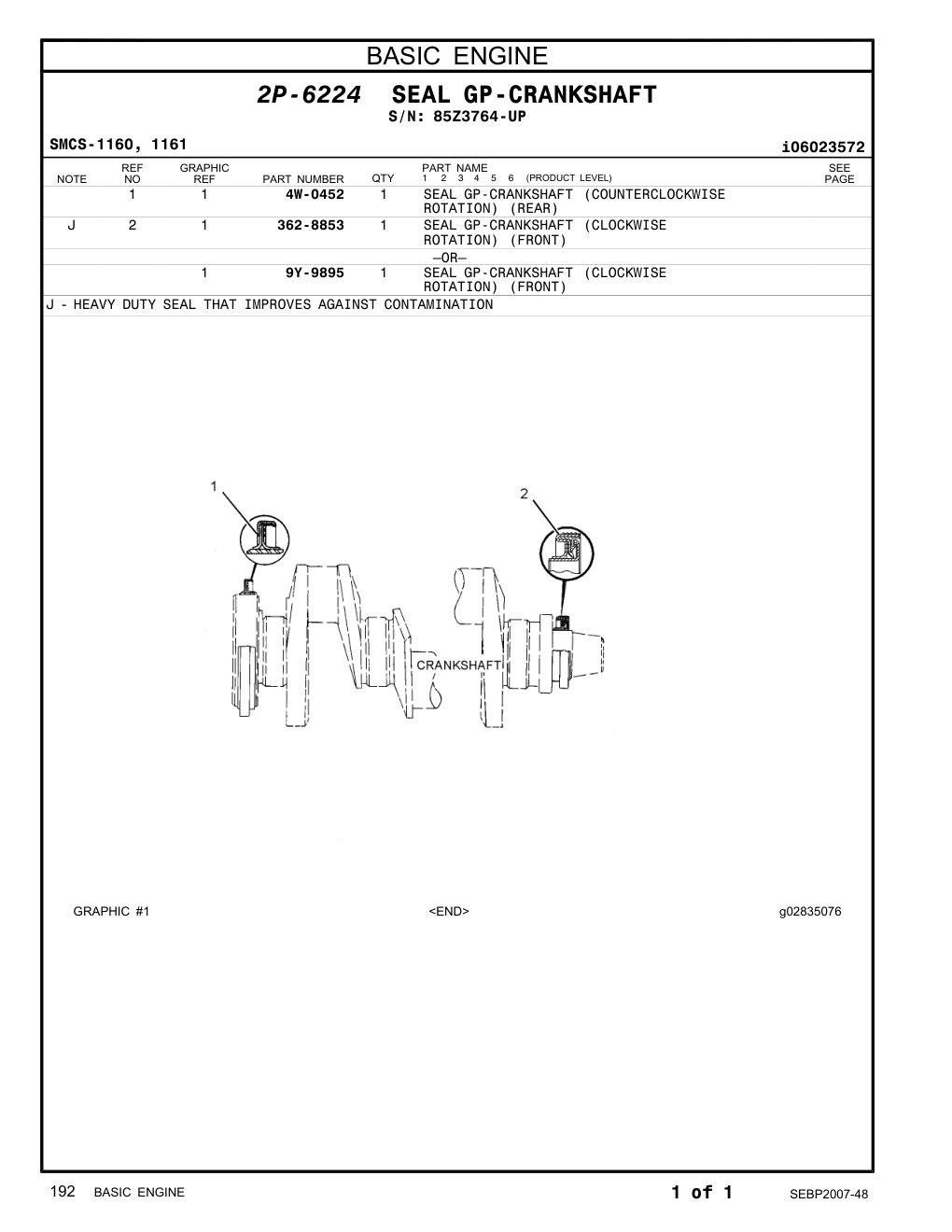 BASIC ENGINE

2P-6224 SEAL GP-CRANKSHAFT
S/N: 85Z3764-UP

SMCS-1160, 1161

i06023572

| NOTE | REF NO | GRAPHIC REF | PART NUMBER | QTY | PART NAME 1 2 3 4 5 6 (PRODUCT LEVEL) | SEE PAGE |
|---|---|---|---|---|---|---|
| | 1 | 1 | 4W-0452 | 1 | SEAL GP-CRANKSHAFT (COUNTERCLOCKWISE ROTATION) (REAR) | |
| J | 2 | 1 | 362-8853 | 1 | SEAL GP-CRANKSHAFT (CLOCKWISE ROTATION) (FRONT) | |
| | | | | | —OR— | |
| | | 1 | 9Y-9895 | 1 | SEAL GP-CRANKSHAFT (CLOCKWISE ROTATION) (FRONT) | |

J - HEAVY DUTY SEAL THAT IMPROVES AGAINST CONTAMINATION

1
2
CRANKSHAFT

GRAPHIC #1

<END>

g02835076

192 BASIC ENGINE

1 of 1

SEBP2007-48